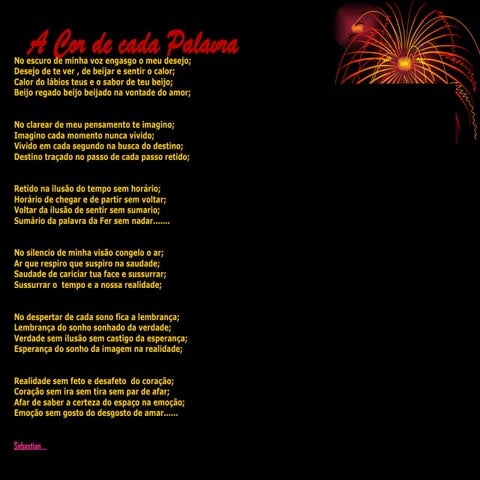 A Cor de cada Palavra

No escuro de minha voz engasgo o meu desejo;
Desejo de te ver , de beijar e sentir o calor;
Calor do lábios teus e o sabor de teu beijo;
Beijo regado beijo beijado na vontade do amor;

No clarear de meu pensamento te imagino;
Imagino cada momento nunca vivido;
Vivido em cada segundo na busca do destino;
Destino traçado no passo de cada passo retido;

Retido na ilusão do tempo sem horário;
Horário de chegar e de partir sem voltar;
Voltar da ilusão de sentir sem sumario;
Sumário da palavra da Fer sem nadar.......

No silencio de minha visão congelo o ar;
Ar que respiro que suspiro na saudade;
Saudade de cariciar tua face e sussurrar;
Sussurrar o tempo e a nossa realidade;

No despertar de cada sono fica a lembrança;
Lembrança do sonho sonhado da verdade;
Verdade sem ilusão sem castigo da esperança;
Esperança do sonho da imagem na realidade;

Realidade sem feto e desafeto do coração;
Coração sem ira sem tira sem par de afar;
Afar de saber a certeza do espaço na emoção;
Emoção sem gosto do desgosto de amar......

Sebastian...